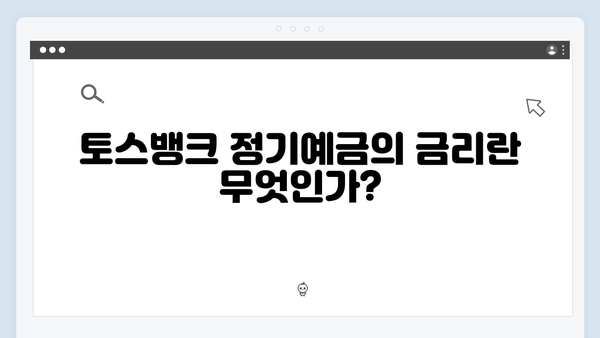 토스뱅크 정기예금의 금리란 무엇인가?